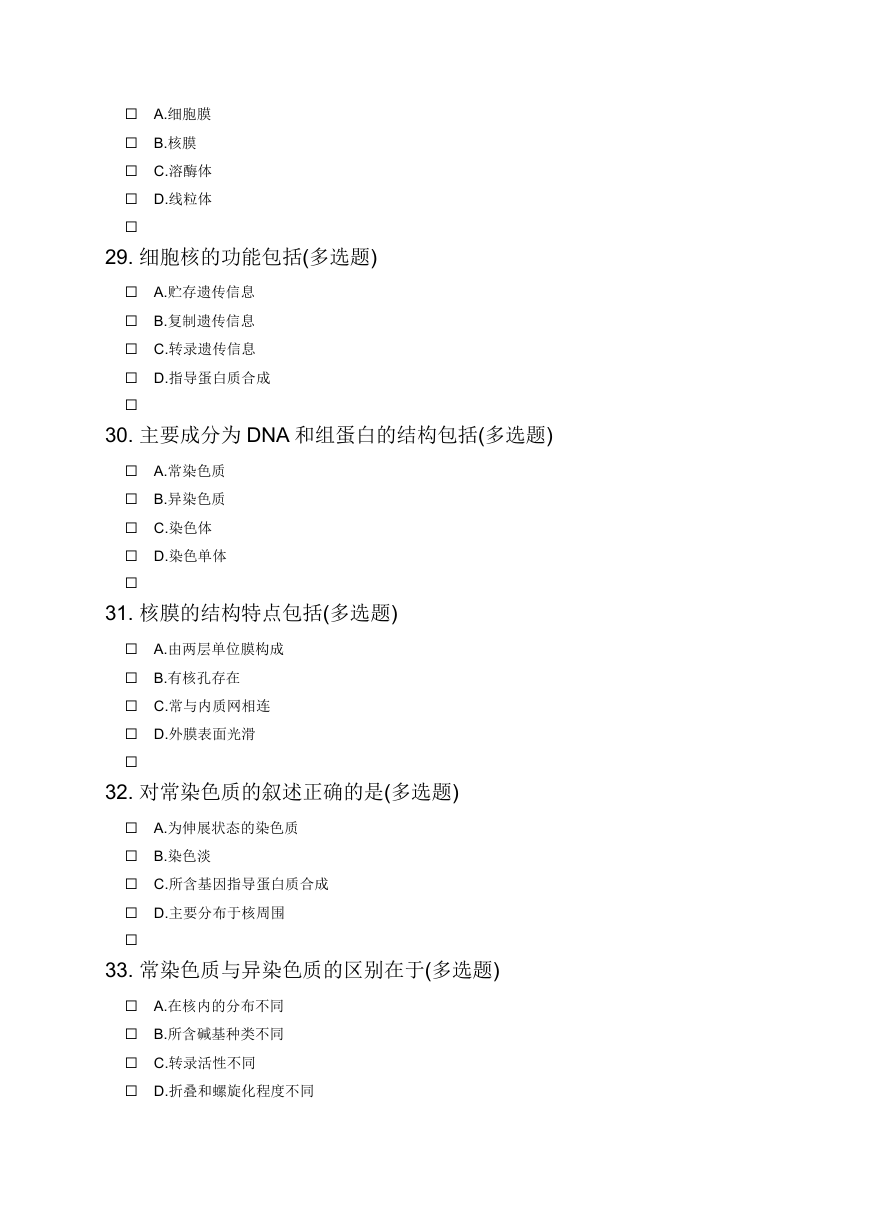 ☐ A.细胞膜
☐ B.核膜
☐ C.溶酶体
☐ D.线粒体
☐

29. 细胞核的功能包括(多选题)

☐ A.贮存遗传信息
☐ B.复制遗传信息
☐ C.转录遗传信息
☐ D.指导蛋白质合成
☐

30. 主要成分为 DNA 和组蛋白的结构包括(多选题)

☐ A.常染色质
☐ B.异染色质
☐ C.染色体
☐ D.染色单体
☐

31. 核膜的结构特点包括(多选题)

☐ A.由两层单位膜构成
☐ B.有核孔存在
☐ C.常与内质网相连
☐ D.外膜表面光滑
☐

32. 对常染色质的叙述正确的是(多选题)

☐ A.为伸展状态的染色质
☐ B.染色淡
☐ C.所含基因指导蛋白质合成
☐ D.主要分布于核周围
☐

33. 常染色质与异染色质的区别在于(多选题)

☐ A.在核内的分布不同
☐ B.所含碱基种类不同
☐ C.转录活性不同
☐ D.折叠和螺旋化程度不同